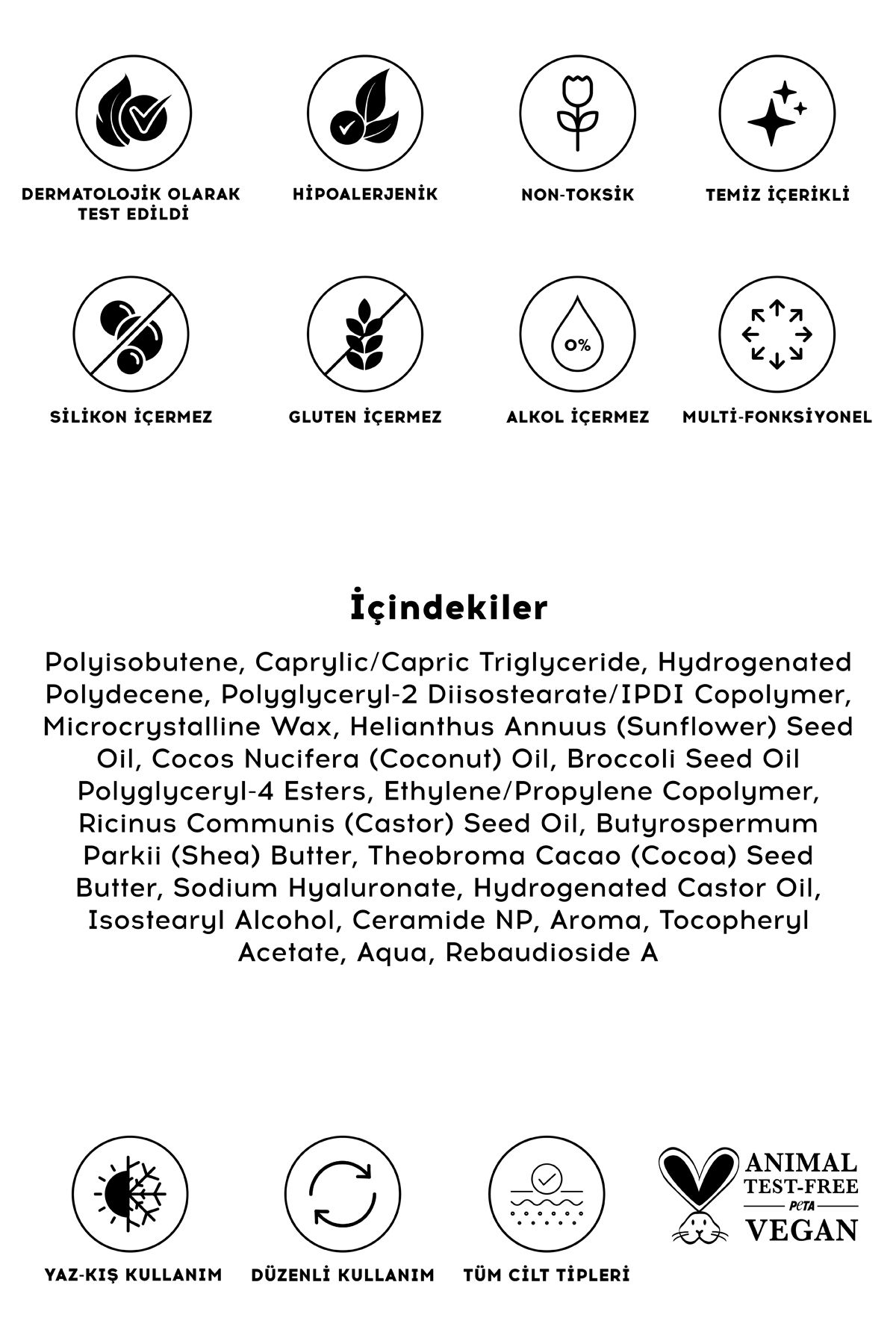 DERMATOLOJİK OLARAK TEST EDİLDİ

HİPOALERJENİK

NON-TOKSİK

TEMİZ İÇERİKLİ

SİLİKON İÇERMEZ

GLUTEN İÇERMEZ

0%

ALKOL İÇERMEZ

MULTİ-FONKSİYONEL

İçindekiler

Polyisobutene, Caprylic/Capric Triglyceride, Hydrogenated Polydecene, Polyglyceryl-2 Diisostearate/IPDI Copolymer, Microcrystalline Wax, Helianthus Annuus (Sunflower) Seed Oil, Cocos Nucifera (Coconut) Oil, Broccoli Seed Oil Polyglyceryl-4 Esters, Ethylene/Propylene Copolymer, Ricinus Communis (Castor) Seed Oil, Butyrospermum Parkii (Shea) Butter, Theobroma Cacao (Cocoa) Seed Butter, Sodium Hyaluronate, Hydrogenated Castor Oil, Isostearyl Alcohol, Ceramide NP, Aroma, Tocopheryl Acetate, Aqua, Rebaudioside A

YAZ-KIŞ KULLANIM

DÜZENLİ KULLANIM

TÜM CİLT TİPLERİ

ANIMAL TEST-FREE PETA VEGAN